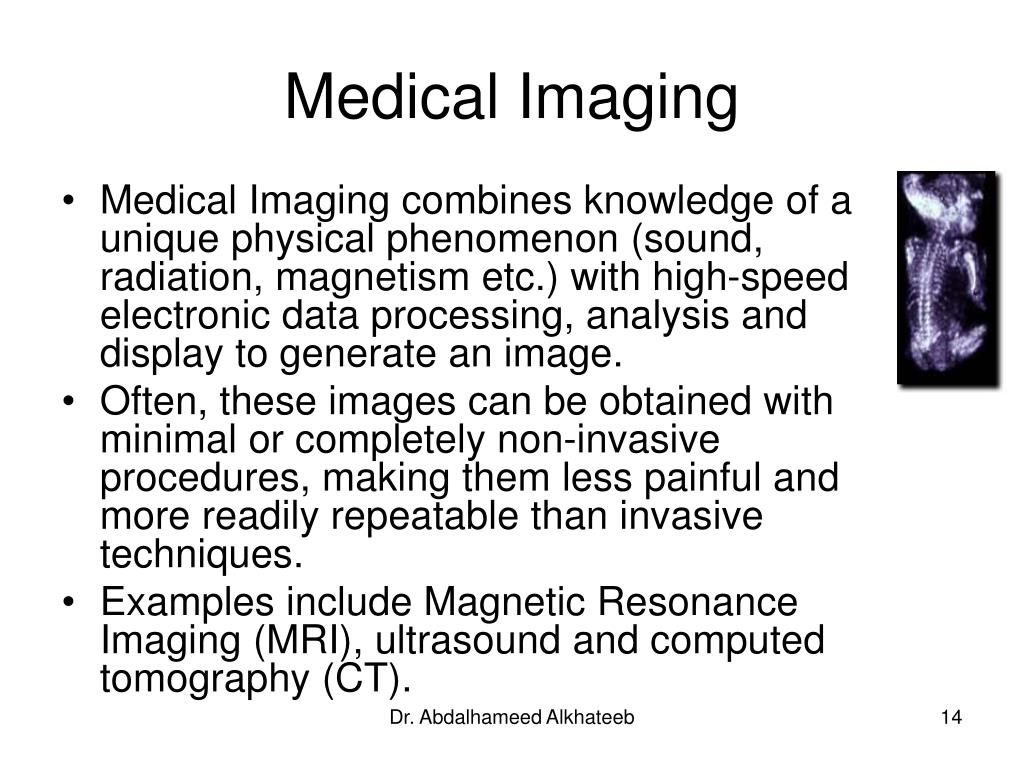 Medical Imaging

• Medical Imaging combines knowledge of a unique physical phenomenon (sound, radiation, magnetism etc.) with high-speed electronic data processing, analysis and display to generate an image.
• Often, these images can be obtained with minimal or completely non-invasive procedures, making them less painful and more readily repeatable than invasive techniques.
• Examples include Magnetic Resonance Imaging (MRI), ultrasound and computed tomography (CT).

Dr. Abdalhameed Alkhateeb

14